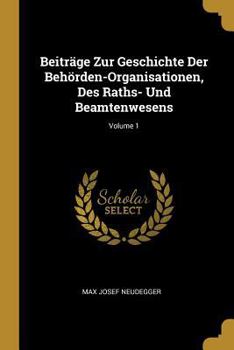 Beiträge Zur Geschichte Der Behörden-Organisationen, Des Raths- Und Beamtenwesens

Volume 1

Scholar
SELECT

MAX JOSEF NEUDEGGER